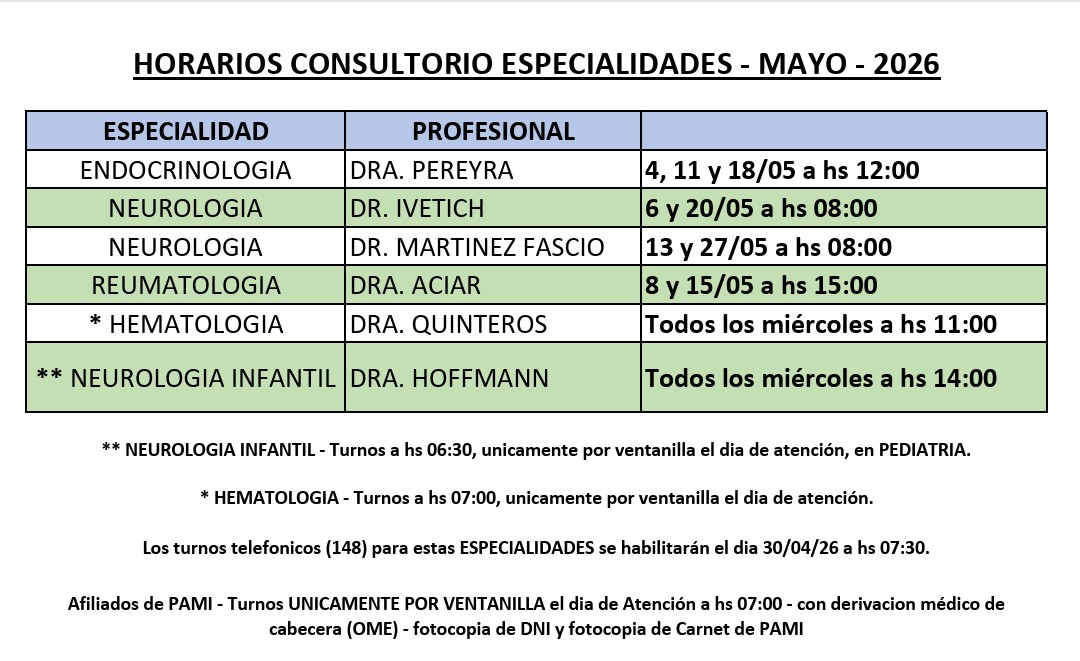 HORARIOS CONSULTORIO ESPECIALIDADES - MAYO - 2026

| ESPECIALIDAD | PROFESIONAL | |
|---|---|---|
| ENDOCRINOLOGIA | DRA. PEREYRA | 4, 11 y 18/05 a hs 12:00 |
| NEUROLOGIA | DR. IVETICH | 6 y 20/05 a hs 08:00 |
| NEUROLOGIA | DR. MARTINEZ FASCIO | 13 y 27/05 a hs 08:00 |
| REUMATOLOGIA | DRA. ACIAR | 8 y 15/05 a hs 15:00 |
| * HEMATOLOGIA | DRA. QUINTEROS | Todos los miércoles a hs 11:00 |
| ** NEUROLOGIA INFANTIL | DRA. HOFFMANN | Todos los miércoles a hs 14:00 |

** NEUROLOGIA INFANTIL - Turnos a hs 06:30, unicamente por ventanilla el dia de atención, en PEDIATRIA.

* HEMATOLOGIA - Turnos a hs 07:00, unicamente por ventanilla el dia de atención.

Los turnos telefonicos (148) para estas ESPECIALIDADES se habilitarán el dia 30/04/26 a hs 07:30.

Afiliados de PAMI - Turnos UNICAMENTE POR VENTANILLA el dia de Atención a hs 07:00 - con derivacion médico de cabecera (OME) - fotocopia de DNI y fotocopia de Carnet de PAMI